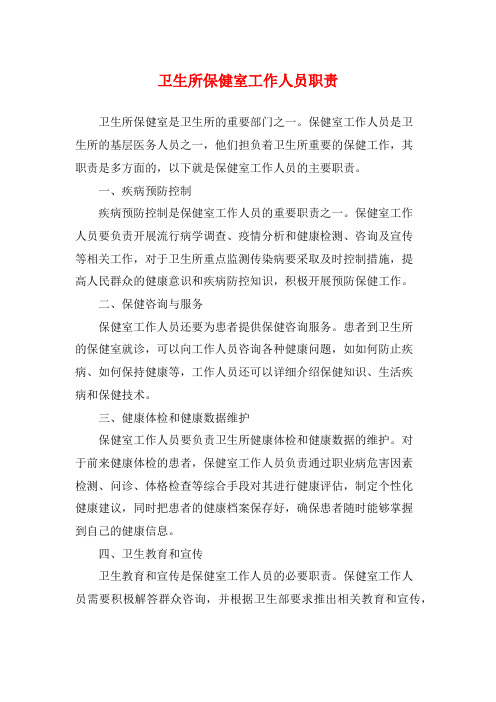 卫生所保健室工作人员职责

卫生所保健室是卫生所的重要部门之一。保健室工作人员是卫生所的基层医务人员之一，他们担负着卫生所重要的保健工作，其职责是多方面的，以下就是保健室工作人员的主要职责。

一、疾病预防控制

疾病预防控制是保健室工作人员的重要职责之一。保健室工作人员要负责开展流行病学调查、疫情分析和健康检测、咨询及宣传等相关工作，对于卫生所重点监测传染病要采取及时控制措施，提高人民群众的健康意识和疾病防控知识，积极开展预防保健工作。

二、保健咨询与服务

保健室工作人员还要为患者提供保健咨询服务。患者到卫生所的保健室就诊，可以向工作人员咨询各种健康问题，如如何防止疾病、如何保持健康等，工作人员还可以详细介绍保健知识、生活疾病和保健技术。

三、健康体检和健康数据维护

保健室工作人员要负责卫生所健康体检和健康数据的维护。对于前来健康体检的患者，保健室工作人员负责通过职业病危害因素检测、问诊、体格检查等综合手段对其进行健康评估，制定个性化健康建议，同时把患者的健康档案保存好，确保患者随时能够掌握到自己的健康信息。

四、卫生教育和宣传

卫生教育和宣传是保健室工作人员的必要职责。保健室工作人员需要积极解答群众咨询，并根据卫生部要求推出相关教育和宣传，